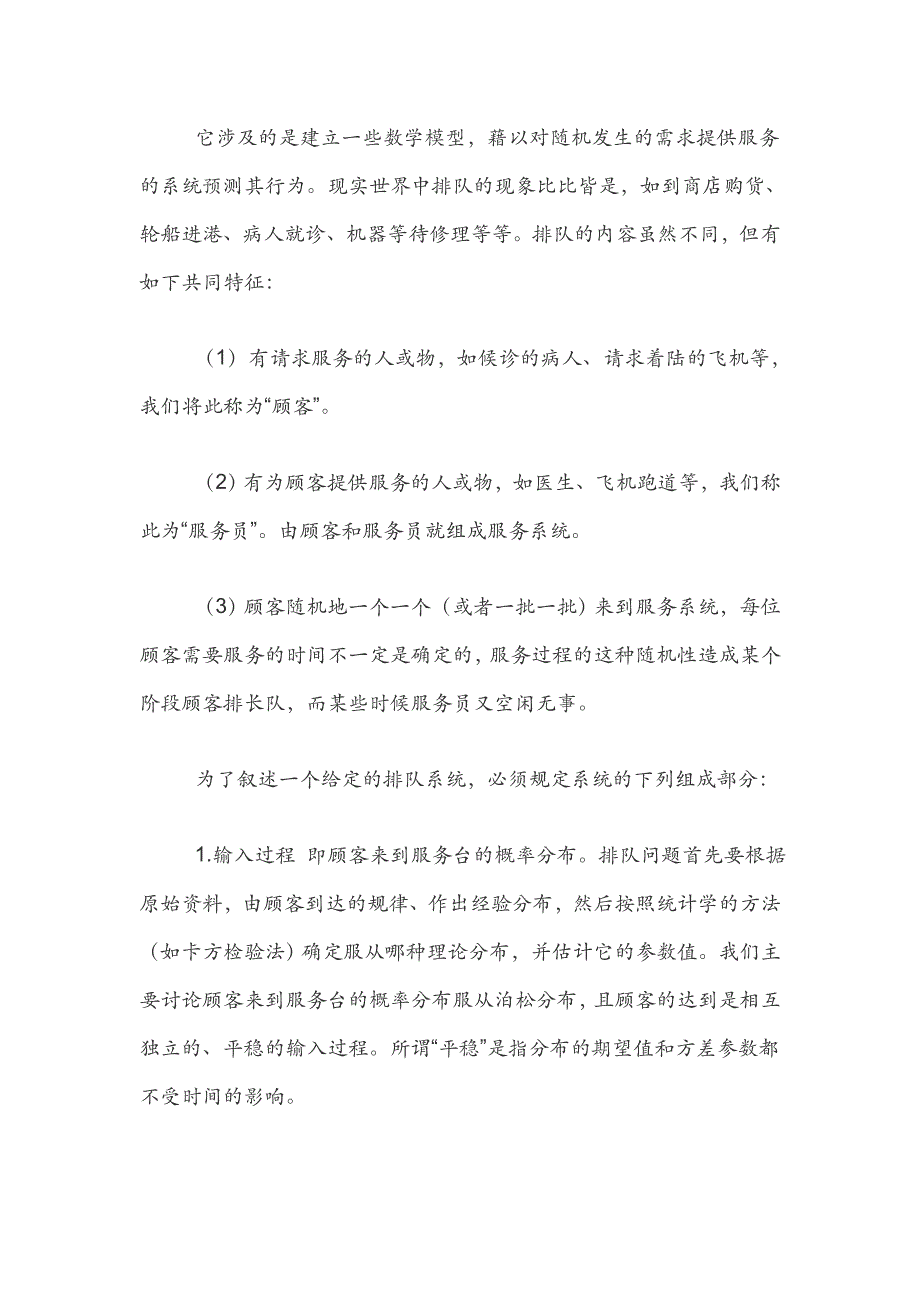 它涉及的是建立一些数学模型，藉以对随机发生的需求提供服务的系统预测其行为。现实世界中排队的现象比比皆是，如到商店购货、轮船进港、病人就诊、机器等待修理等等。排队的内容虽然不同，但有如下共同特征：

（1）有请求服务的人或物，如候诊的病人、请求着陆的飞机等，我们将此称为“顾客”。

（2）有为顾客提供服务的人或物，如医生、飞机跑道等，我们称此为“服务员”。由顾客和服务员就组成服务系统。

（3）顾客随机地一个一个（或者一批一批）来到服务系统，每位顾客需要服务的时间不一定是确定的，服务过程的这种随机性造成某个阶段顾客排长队，而某些时候服务员又空闲无事。

为了叙述一个给定的排队系统，必须规定系统的下列组成部分：

1.输入过程 即顾客来到服务台的概率分布。排队问题首先要根据原始资料，由顾客到达的规律、作出经验分布，然后按照统计学的方法（如卡方检验法）确定服从哪种理论分布，并估计它的参数值。我们主要讨论顾客来到服务台的概率分布服从泊松分布，且顾客的达到是相互独立的、平稳的输入过程。所谓“平稳”是指分布的期望值和方差参数都不受时间的影响。